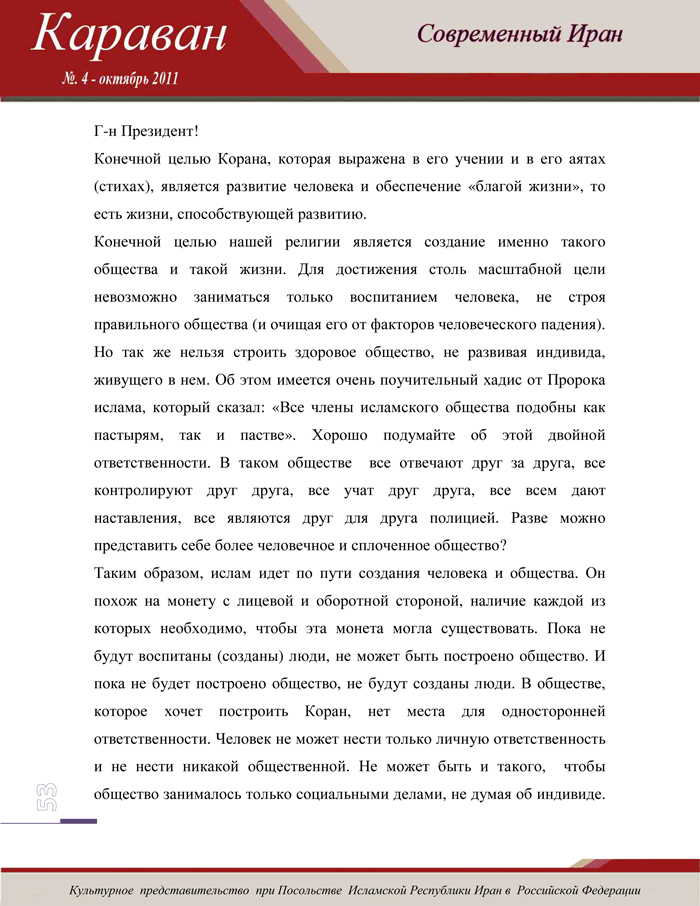 Караван

№. 4 - октябрь 2011

Современный Иран

Г-н Президент!

Конечной целью Корана, которая выражена в его учении и в его аятах (стихах), является развитие человека и обеспечение «благой жизни», то есть жизни, способствующей развитию.

Конечной целью нашей религии является создание именно такого общества и такой жизни. Для достижения столь масштабной цели невозможно заниматься только воспитанием человека, не строя правильного общества (и очищая его от факторов человеческого падения). Но так же нельзя строить здоровое общество, не развивая индивида, живущего в нем. Об этом имеется очень поучительный хадис от Пророка ислама, который сказал: «Все члены исламского общества подобны как пастырям, так и пастве». Хорошо подумайте об этой двойной ответственности. В таком обществе все отвечают друг за друга, все контролируют друг друга, все учат друг друга, все всем дают наставления, все являются друг для друга полицией. Разве можно представить себе более человечное и сплоченное общество?

Таким образом, ислам идет по пути создания человека и общества. Он похож на монету с лицевой и оборотной стороной, наличие каждой из которых необходимо, чтобы эта монета могла существовать. Пока не будут воспитаны (созданы) люди, не может быть построено общество. И пока не будет построено общество, не будут созданы люди. В обществе, которое хочет построить Коран, нет места для односторонней ответственности. Человек не может нести только личную ответственность и не нести никакой общественной. Не может быть и такого, чтобы общество занималось только социальными делами, не думая об индивиде.

53

Культурное представительство при Посольстве Исламской Республики Иран в Российской Федерации